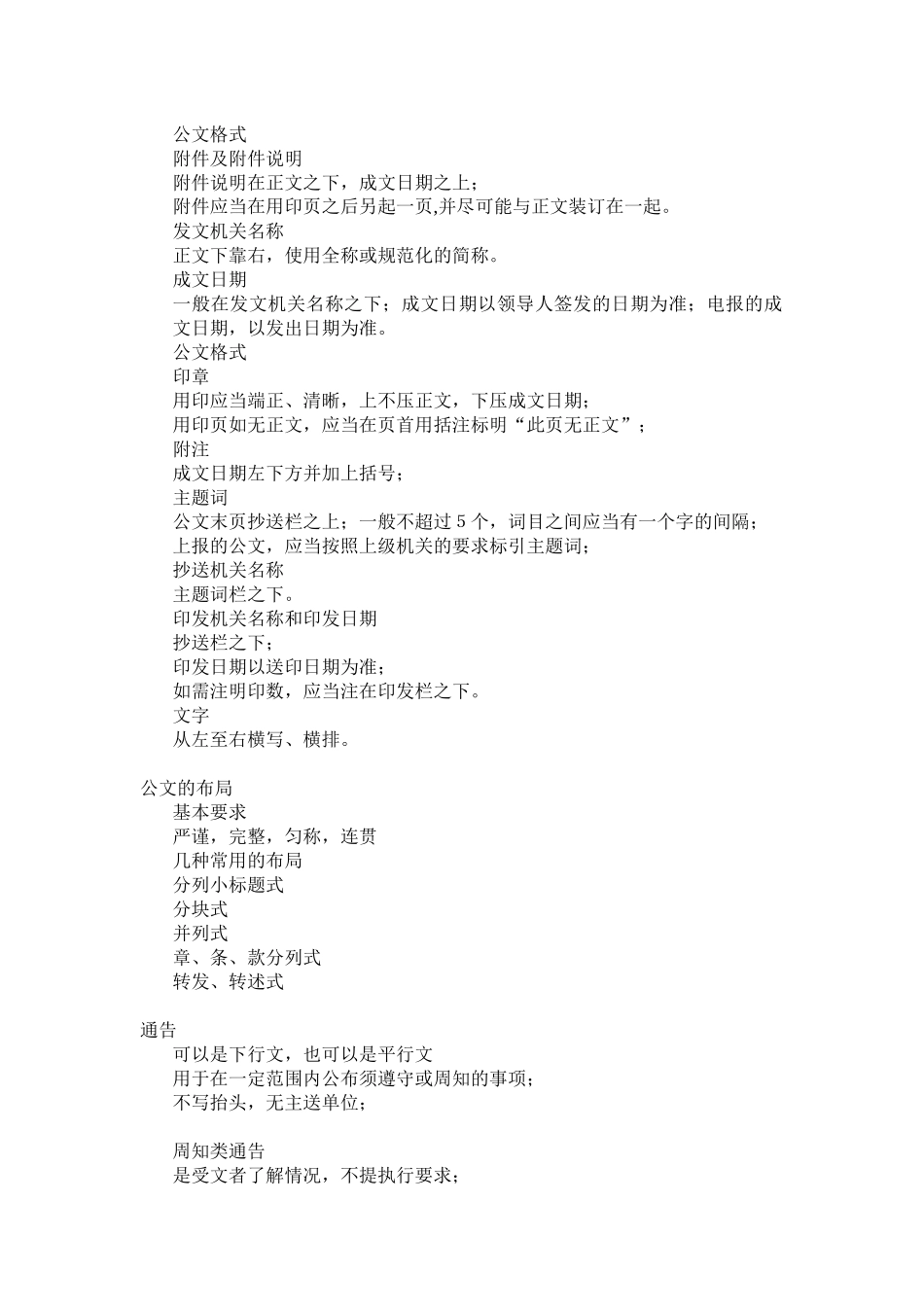 公文格式
附件及附件说明
附件说明在正文之下，成文日期之上；
附件应当在用印页之后另起一页,并尽可能与正文装订在一起。
发文机关名称
正文下靠右，使用全称或规范化的简称。
成文日期
一般在发文机关名称之下；成文日期以领导人签发的日期为准；电报的成文日期，以发出日期为准。
公文格式
印章
用印应当端正、清晰，上不压正文，下压成文日期；
用印页如无正文，应当在页首用括注标明“此页无正文”；
附注
成文日期左下方并加上括号；
主题词
公文末页抄送栏之上；一般不超过 5 个，词目之间应当有一个字的间隔；
上报的公文，应当按照上级机关的要求标引主题词；
抄送机关名称
主题词栏之下。
印发机关名称和印发日期
抄送栏之下；
印发日期以送印日期为准；
如需注明印数，应当注在印发栏之下。
文字
从左至右横写、横排。

公文的布局
基本要求
严谨，完整，匀称，连贯
几种常用的布局
分列小标题式
分块式
并列式
章、条、款分列式
转发、转述式

通告
可以是下行文，也可以是平行文
用于在一定范围内公布须遵守或周知的事项；
不写抬头，无主送单位；

周知类通告
是受文者了解情况，不提执行要求；